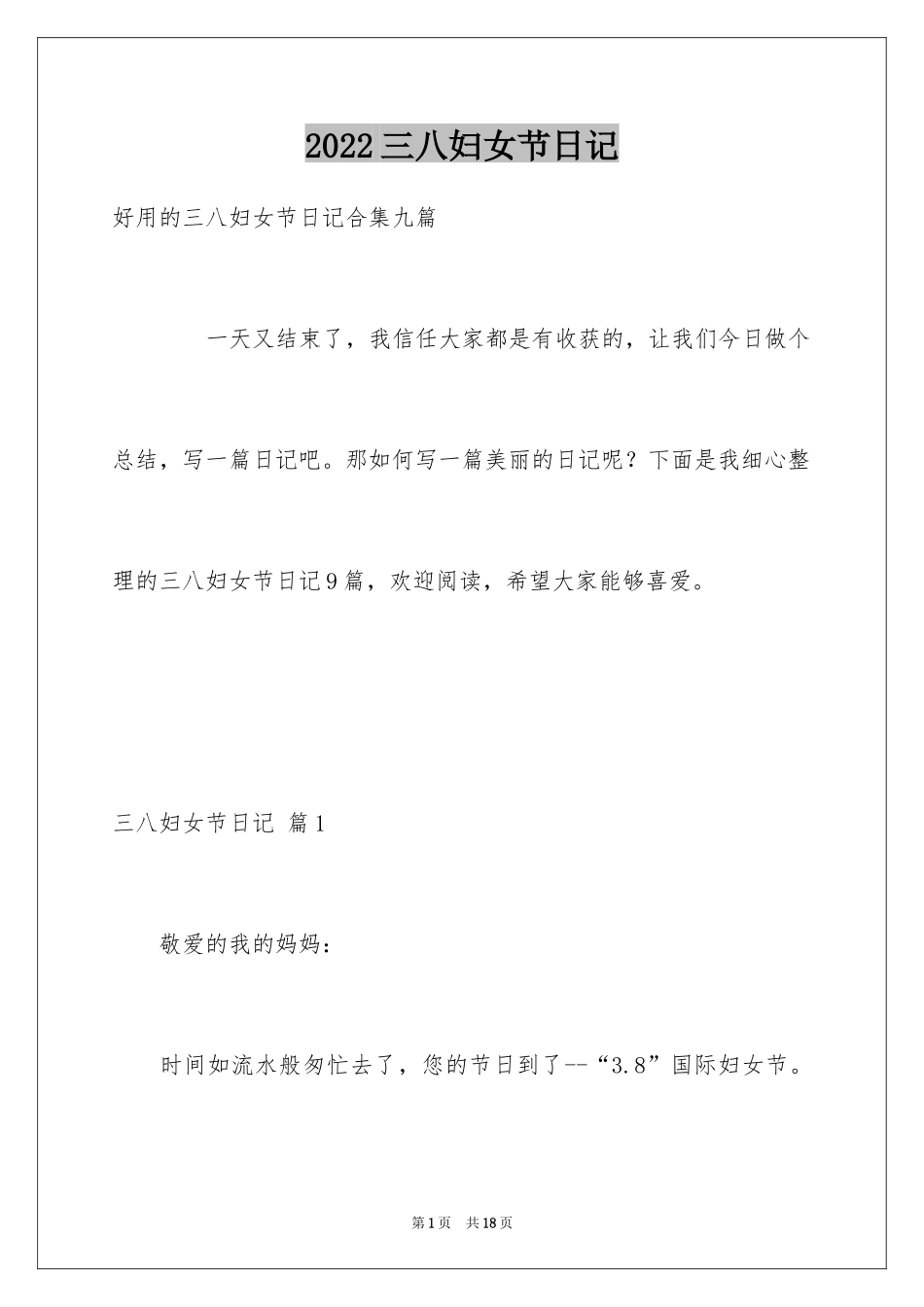 2022三八妇女节日记

好用的三八妇女节日记合集九篇

一天又结束了，我信任大家都是有收获的，让我们今日做个总结，写一篇日记吧。那如何写一篇美丽的日记呢？下面是我细心整理的三八妇女节日记9篇，欢迎阅读，希望大家能够喜爱。

三八妇女节日记 篇1

敬爱的我的妈妈：

时间如流水般匆忙去了，您的节日到了--“3.8”国际妇女节。

第1页 共18页